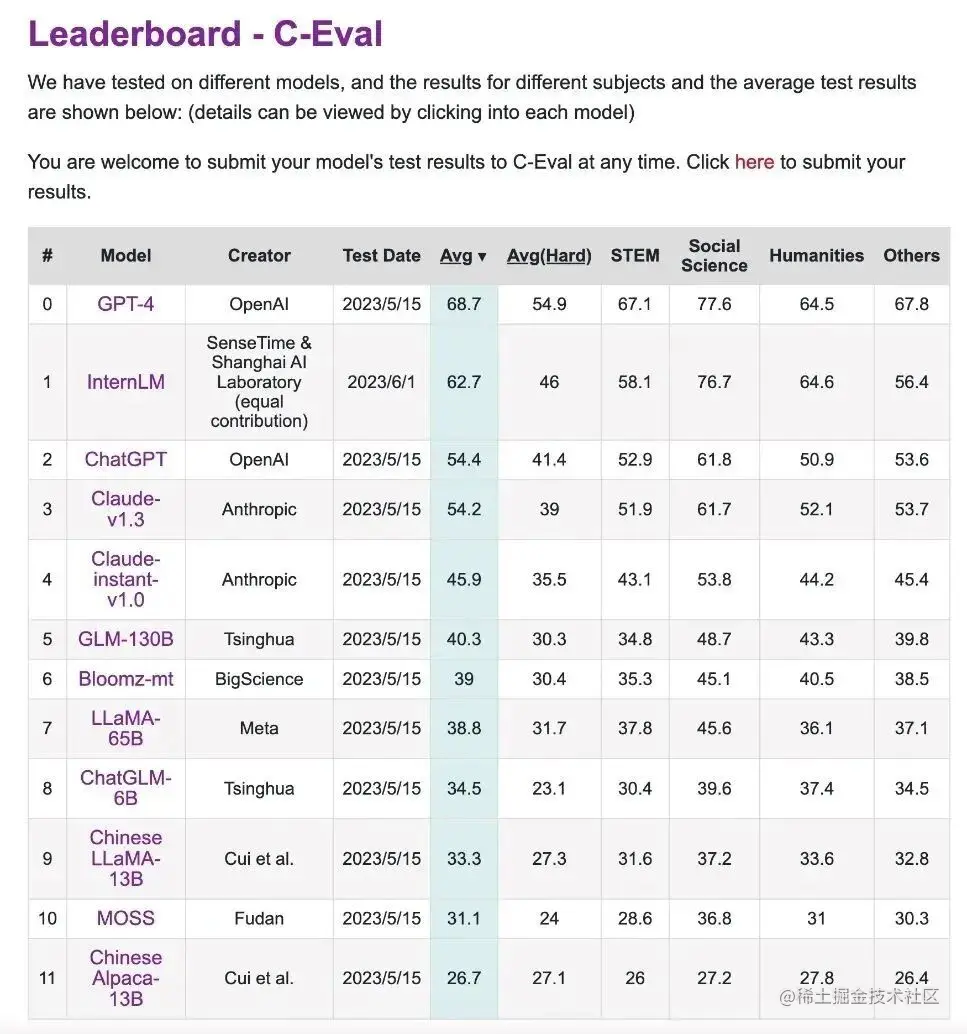 Leaderboard - C-Eval

We have tested on different models, and the results for different subjects and the average test results are shown below: (details can be viewed by clicking into each model)

You are welcome to submit your model's test results to C-Eval at any time. Click here to submit your results.

| # | Model | Creator | Test Date | Avg ▾ | Avg(Hard) | STEM | Social Science | Humanities | Others |
|---|---|---|---|---|---|---|---|---|---|
| 0 | GPT-4 | OpenAI | 2023/5/15 | 68.7 | 54.9 | 67.1 | 77.6 | 64.5 | 67.8 |
| 1 | InternLM | SenseTime & Shanghai AI Laboratory (equal contribution) | 2023/6/1 | 62.7 | 46 | 58.1 | 76.7 | 64.6 | 56.4 |
| 2 | ChatGPT | OpenAI | 2023/5/15 | 54.4 | 41.4 | 52.9 | 61.8 | 50.9 | 53.6 |
| 3 | Claude-v1.3 | Anthropic | 2023/5/15 | 54.2 | 39 | 51.9 | 61.7 | 52.1 | 53.7 |
| 4 | Claude-instant-v1.0 | Anthropic | 2023/5/15 | 45.9 | 35.5 | 43.1 | 53.8 | 44.2 | 45.4 |
| 5 | GLM-130B | Tsinghua | 2023/5/15 | 40.3 | 30.3 | 34.8 | 48.7 | 43.3 | 39.8 |
| 6 | Bloomz-mt | BigScience | 2023/5/15 | 39 | 30.4 | 35.3 | 45.1 | 40.5 | 38.5 |
| 7 | LLaMA-65B | Meta | 2023/5/15 | 38.8 | 31.7 | 37.8 | 45.6 | 36.1 | 37.1 |
| 8 | ChatGLM-6B | Tsinghua | 2023/5/15 | 34.5 | 23.1 | 30.4 | 39.6 | 37.4 | 34.5 |
| 9 | Chinese LLaMA-13B | Cui et al. | 2023/5/15 | 33.3 | 27.3 | 31.6 | 37.2 | 33.6 | 32.8 |
| 10 | MOSS | Fudan | 2023/5/15 | 31.1 | 24 | 28.6 | 36.8 | 31 | 30.3 |
| 11 | Chinese Alpaca-13B | Cui et al. | 2023/5/15 | 26.7 | 27.1 | 26 | 27.2 | 27.8 | 26.4 |

@稀土掘金技术社区